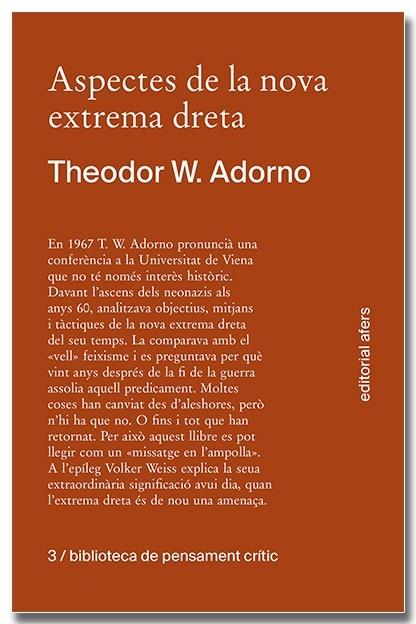 Aspectes de la nova extrema dreta

Theodor W. Adorno

En 1967 T. W. Adorno pronuncià una conferència a la Universitat de Viena que no té només interès històric. Davant l'ascens dels neonazis als anys 60, analitzava objectius, mitjans i tàctiques de la nova extrema dreta del seu temps. La comparava amb el «vell» feixisme i es preguntava per què vint anys després de la fi de la guerra assolia aquell predicament. Moltes coses han canviat des d'aleshores, però n'hi ha que no. O fins i tot que han retornat. Per això aquest llibre es pot llegir com un «missatge en l'ampolla». A l'epíleg Volker Weiss explica la seua extraordinària significació avui dia, quan l'extrema dreta és de nou una amenaça.

editorial afers

3 / biblioteca de pensament crític